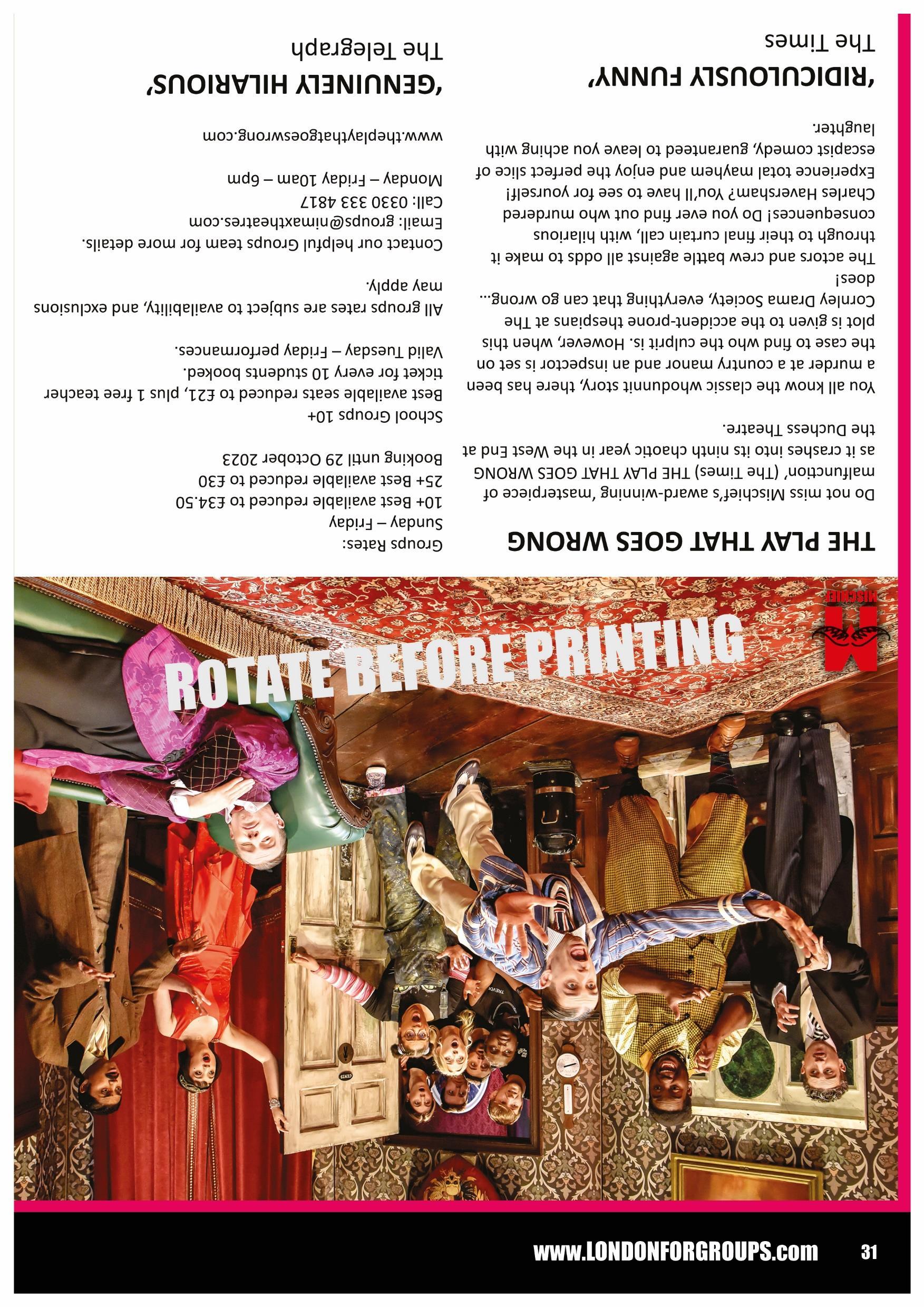 MISCHIEF

ROTATE BEFORE PRINTING

THE PLAY THAT GOES WRONG

Do not miss Mischief's award-winning 'masterpiece of malfunction' (The Times) THE PLAY THAT GOES WRONG as it crashes into its ninth chaotic year in the West End at the Duchess Theatre.

You all know the classic whodunnit story, there has been a murder at a country manor and an inspector is set on the case to find who the culprit is. However, when this plot is given to the accident-prone thespians at The Cornley Drama Society, everything that can go wrong... does!

The actors and crew battle against all odds to make it through to their final curtain call, with hilarious consequences! Do you ever find out who murdered Charles Haversham? You'll have to see for yourself! Experience total mayhem and enjoy the perfect slice of escapist comedy, guaranteed to leave you aching with laughter.

'RIDICULOUSLY FUNNY'
The Times

Groups Rates:
Sunday – Friday
10+ Best available reduced to £34.50
25+ Best available reduced to £30
Booking until 29 October 2023

School Groups 10+
Best available seats reduced to £21, plus 1 free teacher ticket for every 10 students booked.
Valid Tuesday – Friday performances.

All groups rates are subject to availability, and exclusions may apply.

Contact our helpful Groups team for more details.
Email: groups@nimaxtheatres.com
Call: 0330 333 4817
Monday – Friday 10am – 6pm

www.theplaythatgoeswrong.com

'GENUINELY HILARIOUS'
The Telegraph

www.LONDONFORGROUPS.com 31